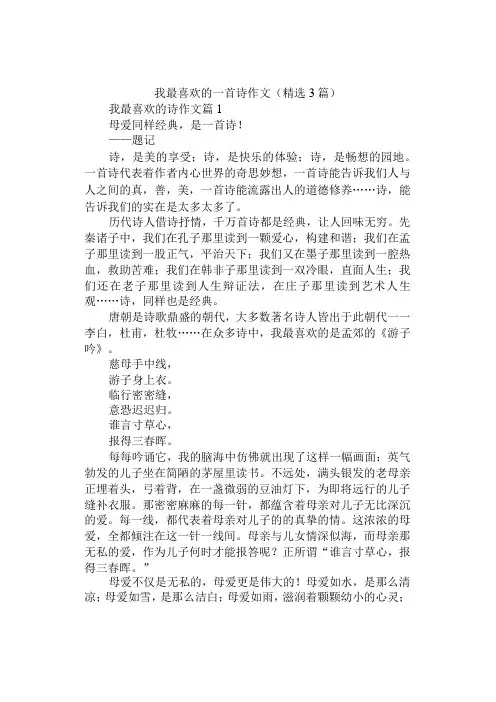 我最喜欢的一首诗作文（精选 3 篇）

我最喜欢的诗作文篇 1

母爱同样经典，是一首诗！

——题记

诗，是美的享受；诗，是快乐的体验；诗，是畅想的园地。一首诗代表着作者内心世界的奇思妙想，一首诗能告诉我们人与人之间的真，善，美，一首诗能流露出人的道德修养……诗，能告诉我们的实在是太多太多了。

历代诗人借诗抒情，千万首诗都是经典，让人回味无穷。先秦诸子中，我们在孔子那里读到一颗爱心，构建和谐；我们在孟子那里读到一股正气，平治天下；我们又在墨子那里读到一腔热血，救助苦难；我们在韩非子那里读到一双冷眼，直面人生；我们还在老子那里读到人生辩证法，在庄子那里读到艺术人生观……诗，同样也是经典。

唐朝是诗歌鼎盛的朝代，大多数著名诗人皆出于此朝代——李白，杜甫，杜牧……在众多诗中，我最喜欢的是孟郊的《游子吟》。

慈母手中线，

游子身上衣。

临行密密缝，

意恐迟迟归。

谁言寸草心，

报得三春晖。

每每吟诵它，我的脑海中仿佛就出现了这样一幅画面：英气勃发的儿子坐在简陋的茅屋里读书。不远处，满头银发的老母亲正埋着头，弓着背，在一盏微弱的豆油灯下，为即将远行的儿子缝补衣服。那密密麻麻的每一针，都蕴含着母亲对儿子无比深沉的爱。每一线，都代表着母亲对儿子的的真挚的情。这浓浓的母爱，全都倾注在这一针一线间。母亲与儿女情深似海，而母亲那无私的爱，作为儿子何时才能报答呢？正所谓“谁言寸草心，报得三春晖。”

母爱不仅是无私的，母爱更是伟大的！母爱如水，是那么清凉；母爱如雪，是那么洁白；母爱如雨，滋润着颗颗幼小的心灵；